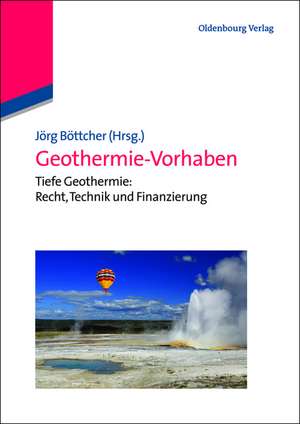 Oldenbourg Verlag

Jörg Böttcher (Hrsg.)

Geothermie-Vorhaben

Tiefe Geothermie: Recht, Technik und Finanzierung